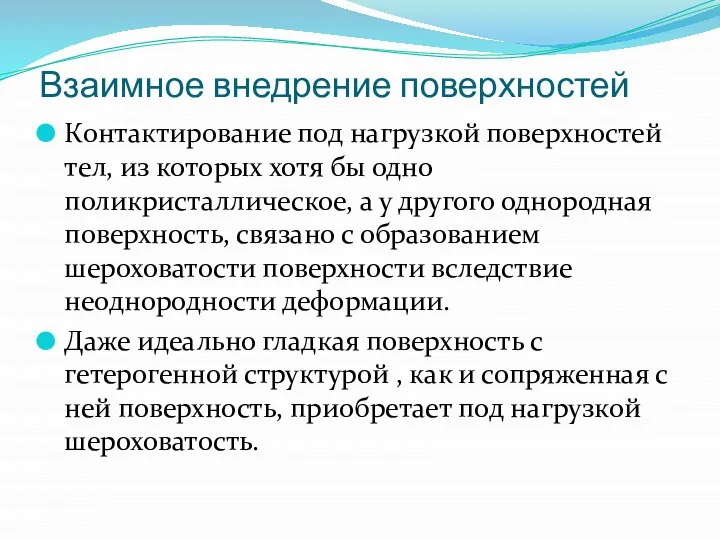 Взаимное внедрение поверхностей

Контактирование под нагрузкой поверхностей тел, из которых хотя бы одно поликристаллическое, а у другого однородная поверхность, связано с образованием шероховатости поверхности вследствие неоднородности деформации.

Даже идеально гладкая поверхность с гетерогенной структурой , как и сопряженная с ней поверхность, приобретает под нагрузкой шероховатость.